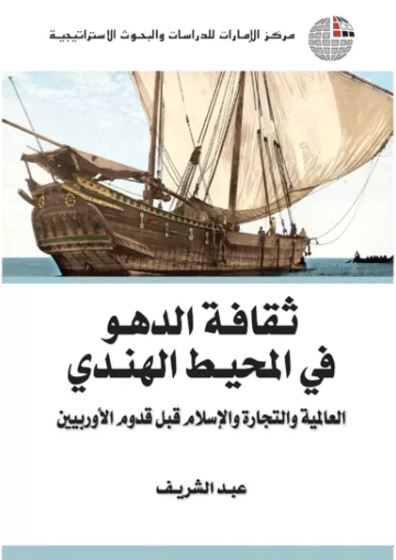 مركز الإمارات للدراسات والبحوث الاستراتيجية

ثقافة الدهو في المحيط الهندي

العالمية والتجارة والإسلام قبل قدوم الأوربيين

عبد الشريف